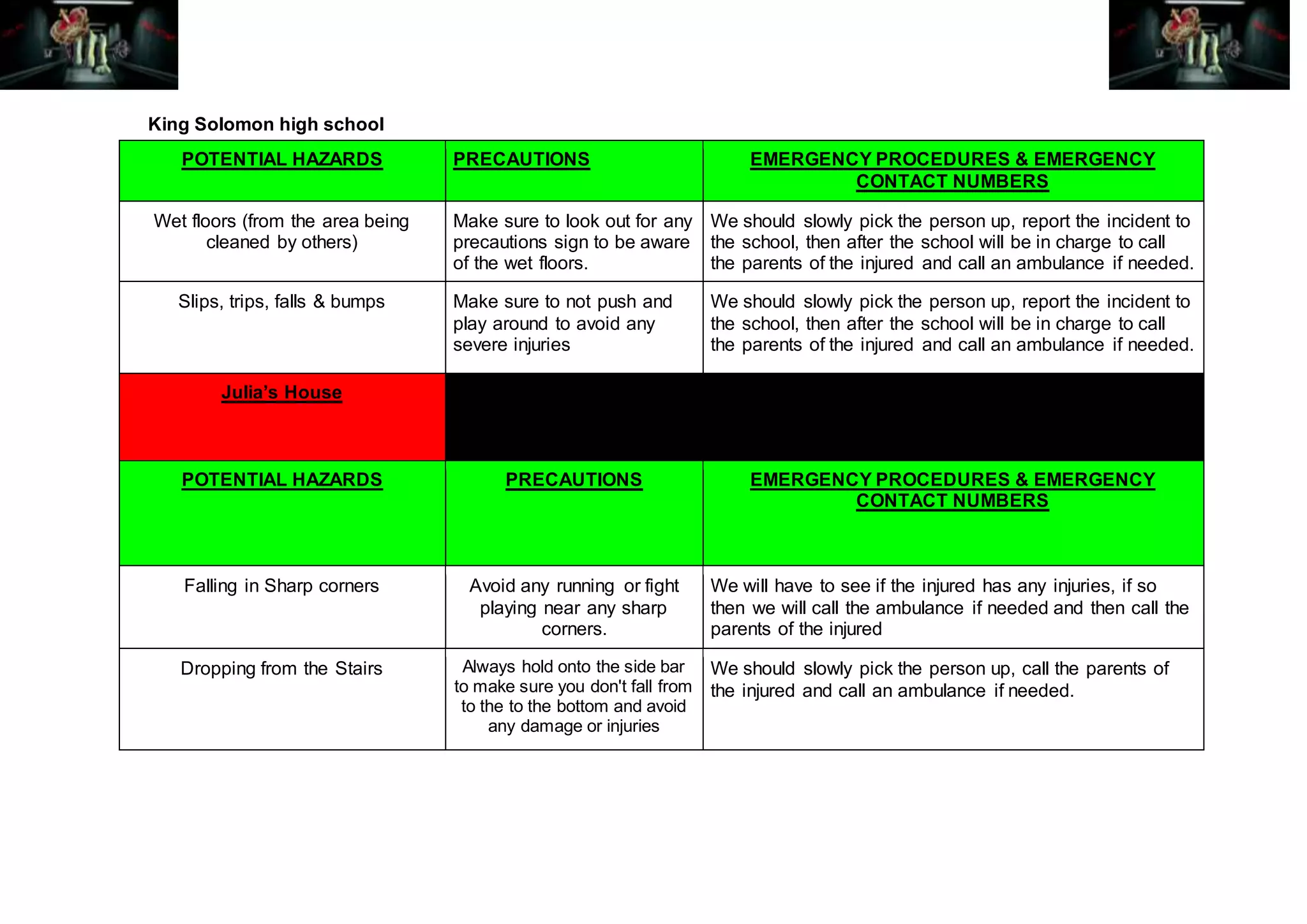 King Solomon high school

| POTENTIAL HAZARDS | PRECAUTIONS | EMERGENCY PROCEDURES & EMERGENCY CONTACT NUMBERS |
|---|---|---|
| Wet floors (from the area being cleaned by others) | Make sure to look out for any precautions sign to be aware of the wet floors. | We should slowly pick the person up, report the incident to the school, then after the school will be in charge to call the parents of the injured and call an ambulance if needed. |
| Slips, trips, falls & bumps | Make sure to not push and play around to avoid any severe injuries | We should slowly pick the person up, report the incident to the school, then after the school will be in charge to call the parents of the injured and call an ambulance if needed. |
| Julia's House | | |
| POTENTIAL HAZARDS | PRECAUTIONS | EMERGENCY PROCEDURES & EMERGENCY CONTACT NUMBERS |
| Falling in Sharp corners | Avoid any running or fight playing near any sharp corners. | We will have to see if the injured has any injuries, if so then we will call the ambulance if needed and then call the parents of the injured |
| Dropping from the Stairs | Always hold onto the side bar to make sure you don't fall from to the to the bottom and avoid any damage or injuries | We should slowly pick the person up, call the parents of the injured and call an ambulance if needed. |